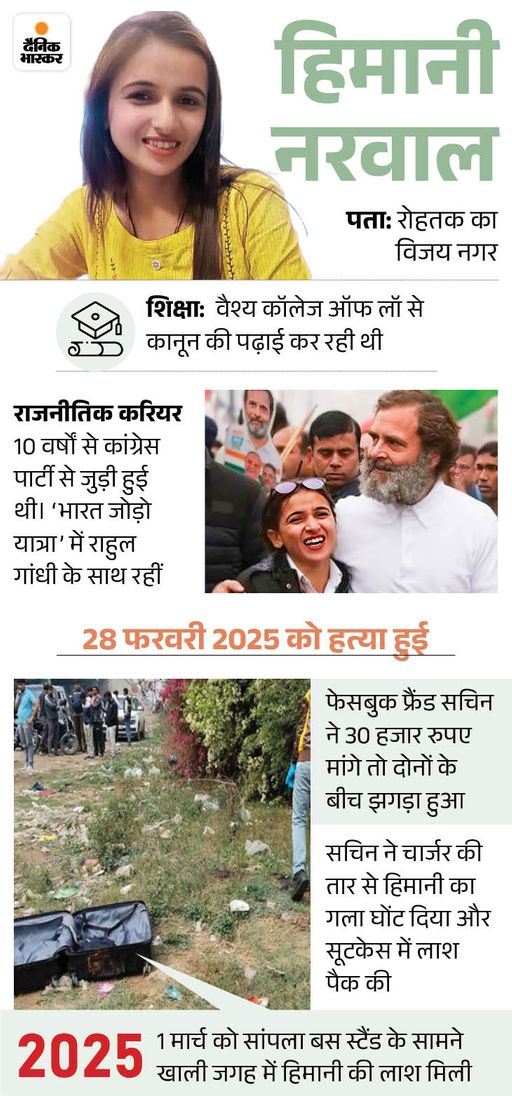 दैनिक भास्कर

हिमानी नरवाल

पता: रोहतक का विजय नगर

शिक्षा: वैश्य कॉलेज ऑफ लॉ से कानून की पढ़ाई कर रही थी

राजनीतिक करियर
10 वर्षों से कांग्रेस पार्टी से जुड़ी हुई थी। 'भारत जोड़ो यात्रा' में राहुल गांधी के साथ रहीं

28 फरवरी 2025 को हत्या हुई

फेसबुक फ्रैंड सचिन ने 30 हजार रुपए मांगे तो दोनों के बीच झगड़ा हुआ

सचिन ने चार्जर की तार से हिमानी का गला घोंट दिया और सूटकेस में लाश पैक की

2025 1 मार्च को सांपला बस स्टैंड के सामने खाली जगह में हिमानी की लाश मिली